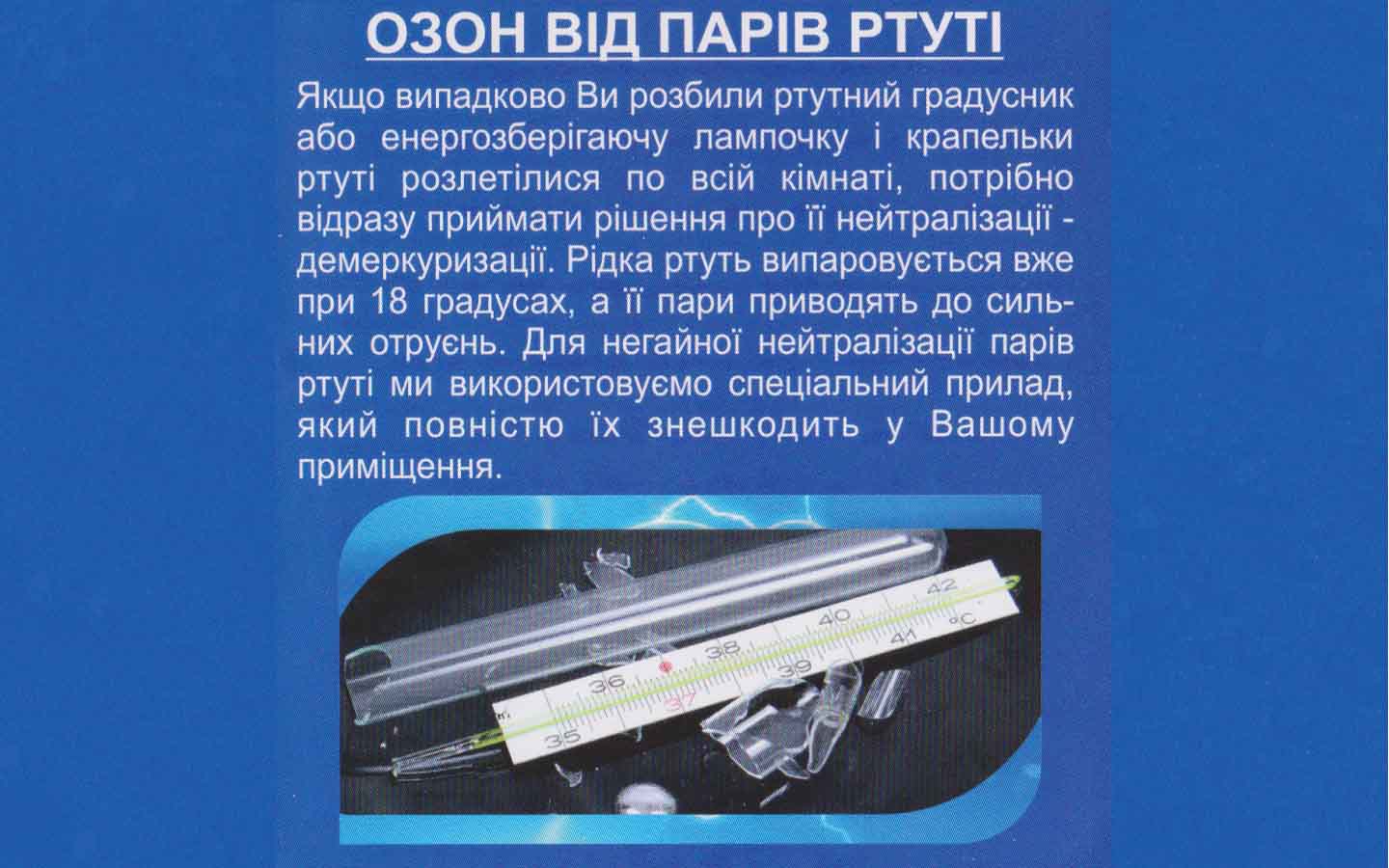 ОЗОН ВІД ПАРІВ РТУТІ

Якщо випадково Ви розбили ртутний градусник або енергозберігаючу лампочку і крапельки ртуті розлетілися по всій кімнаті, потрібно відразу приймати рішення про її нейтралізації - демеркуризації. Рідка ртуть випаровується вже при 18 градусах, а її пари приводять до сильних отруєнь. Для негайної нейтралізації парів ртуті ми використовуємо спеціальний прилад, який повністю їх знешкодить у Вашому приміщення.

35 36 37 38 39 40 41 42 °C